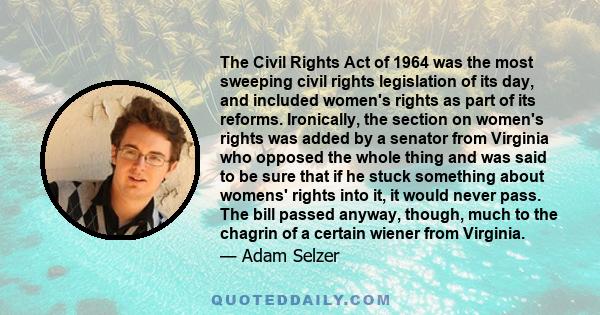 The Civil Rights Act of 1964 was the most sweeping civil rights legislation of its day, and included women's rights as part of its reforms. Ironically, the section on women's rights was added by a senator from Virginia who opposed the whole thing and was said to be sure that if he stuck something about womens' rights into it, it would never pass. The bill passed anyway, though, much to the chagrin of a certain wiener from Virginia.
— Adam Selzer

QUOTEDDAILY.COM